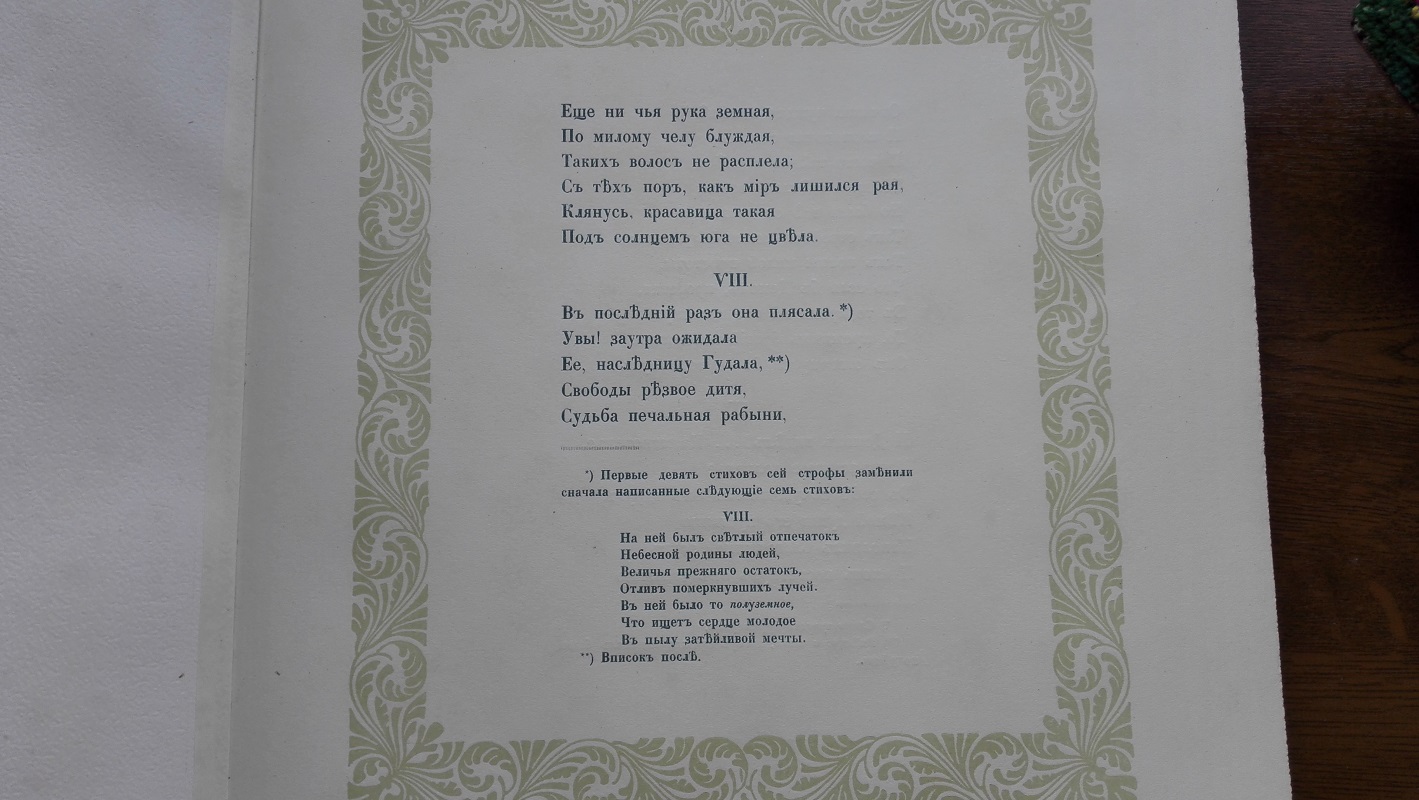 Еще ни чья рука земная,
По милому челу блуждая,
Такихъ волосъ не расплела;
Съ тѣхъ поръ, какъ міръ лишился рая,
Клянусь, красавица такая
Подъ солнцемъ юга не цвѣла.

VIII.

Въ послѣдній разъ она плясала. *)
Увы! заутра ожидала
Ее, наслѣдницу Гудала, **)
Свободы рѣзвое дитя,
Судьба печальная рабыни,

*) Первые девять стиховъ сей строфы замѣнили сначала написанные слѣдующіе семь стиховъ:

VIII.

На ней былъ свѣтлый отпечатокъ
Небесной родины людей,
Величья прежняго остатокъ,
Отливъ померкнувшихъ лучей.
Въ ней было то полуземное,
Что ищетъ сердце молодое
Въ пылу затѣйливой мечты.

**) Вписокъ послѣ.